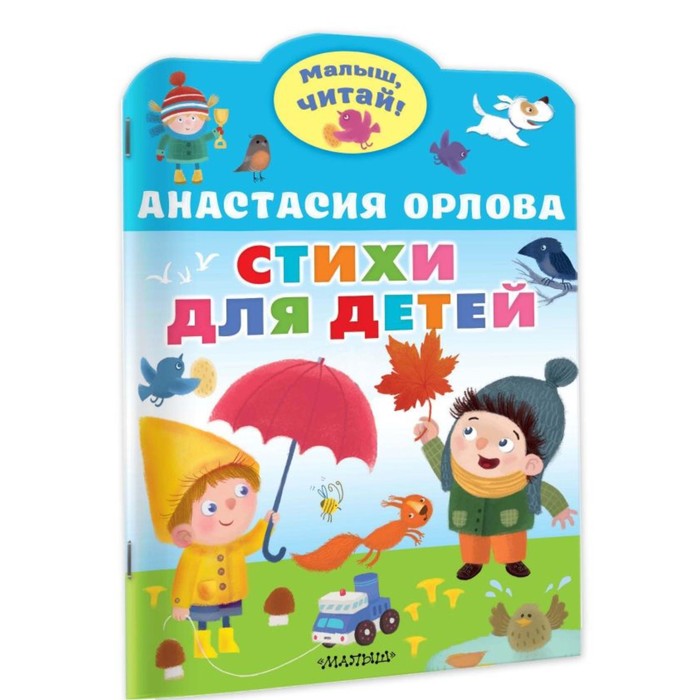 Малыш, читай!

АНАСТАСИЯ ОРЛОВА

СТИХИ ДЛЯ ДЕТЕЙ

«МАЛЫШ»